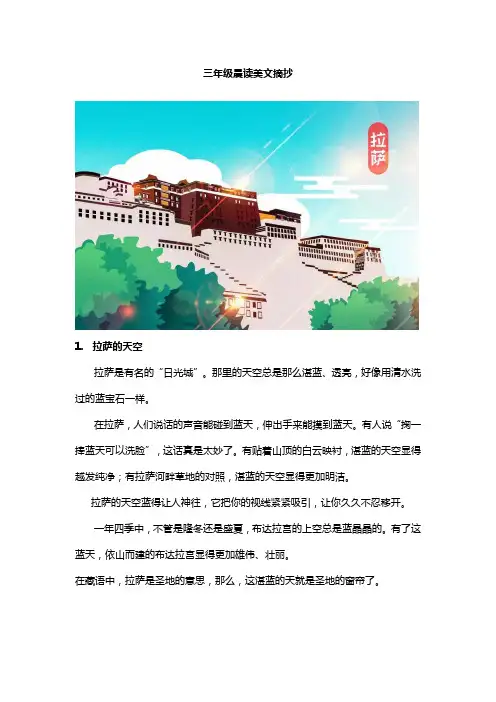 三年级晨读美文摘抄

拉萨

1. 拉萨的天空

拉萨是有名的“日光城”。那里的天空总是那么湛蓝、透亮，好像用清水洗过的蓝宝石一样。

在拉萨，人们说话的声音能碰到蓝天，伸出手来能摸到蓝天。有人说“掬一捧蓝天可以洗脸”，这话真是太妙了。有贴着山顶的白云映衬，湛蓝的天空显得越发纯净；有拉萨河畔草地的对照，湛蓝的天空显得更加明洁。

拉萨的天空蓝得让人神往，它把你的视线紧紧吸引，让你久久不忍移开。

一年四季中，不管是隆冬还是盛夏，布达拉宫的上空总是蓝晶晶的。有了这蓝天，依山而建的布达拉宫显得更加雄伟、壮丽。

在藏语中，拉萨是圣地的意思，那么，这湛蓝的天就是圣地的窗帘了。